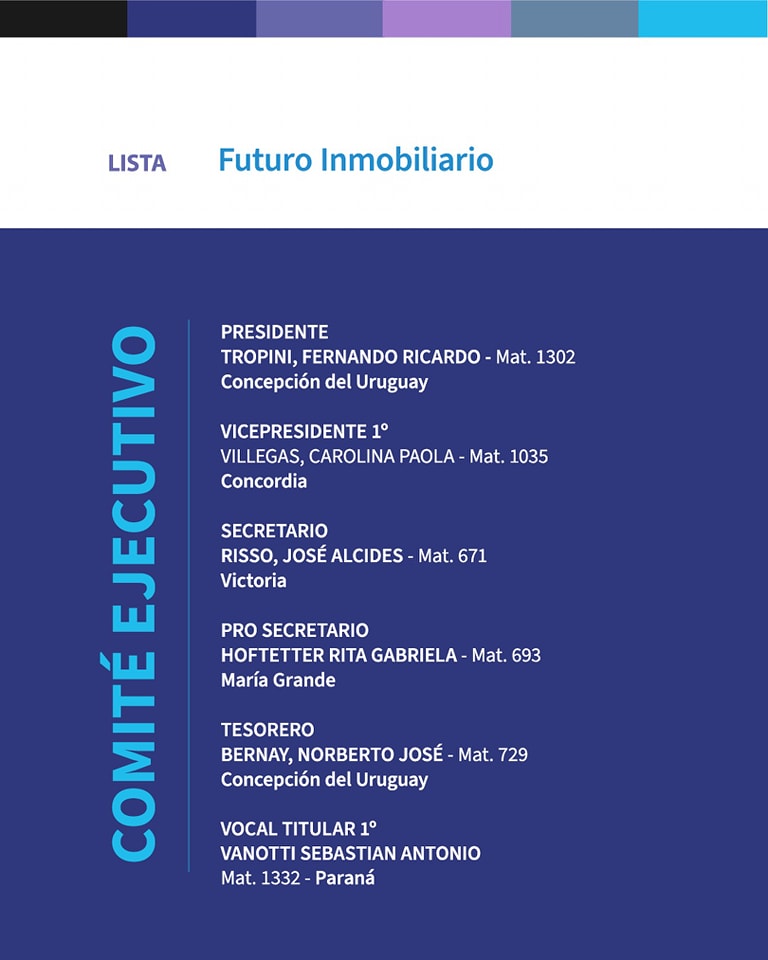 LISTA Futuro Inmobiliario

COMITÉ EJECUTIVO

PRESIDENTE
TROPINI, FERNANDO RICARDO - Mat. 1302
Concepción del Uruguay

VICEPRESIDENTE 1°
VILLEGAS, CAROLINA PAOLA - Mat. 1035
Concordia

SECRETARIO
RISSO, JOSÉ ALCIDES - Mat. 671
Victoria

PRO SECRETARIO
HOFTETTER RITA GABRIELA - Mat. 693
María Grande

TESORERO
BERNAY, NORBERTO JOSÉ - Mat. 729
Concepción del Uruguay

VOCAL TITULAR 1°
VANOTTI SEBASTIAN ANTONIO
Mat. 1332 - Paraná